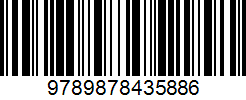 9789878435886